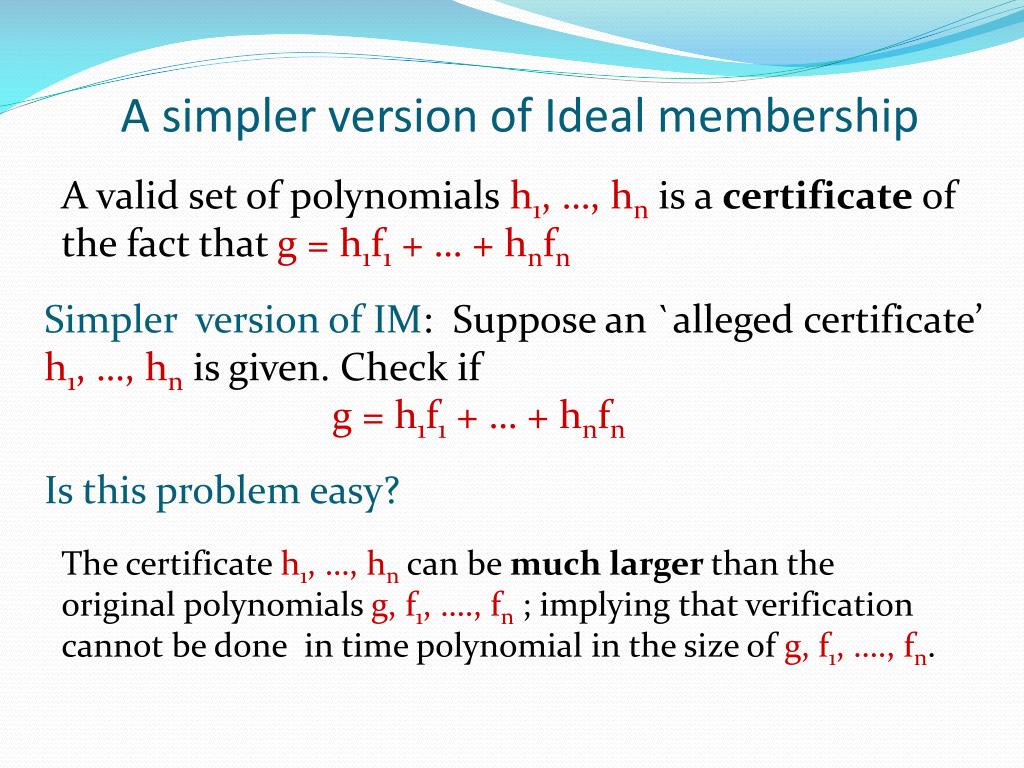 A simpler version of Ideal membership

A valid set of polynomials $h_1, \ldots, h_n$ is a **certificate** of the fact that $g = h_1f_1 + \ldots + h_nf_n$

Simpler version of IM: Suppose an `alleged certificate' $h_1, \ldots, h_n$ is given. Check if

$g = h_1f_1 + \ldots + h_nf_n$

Is this problem easy?

The certificate $h_1, \ldots, h_n$ can be **much larger** than the original polynomials $g, f_1, \ldots., f_n$ ; implying that verification cannot be done in time polynomial in the size of $g, f_1, \ldots., f_n$.